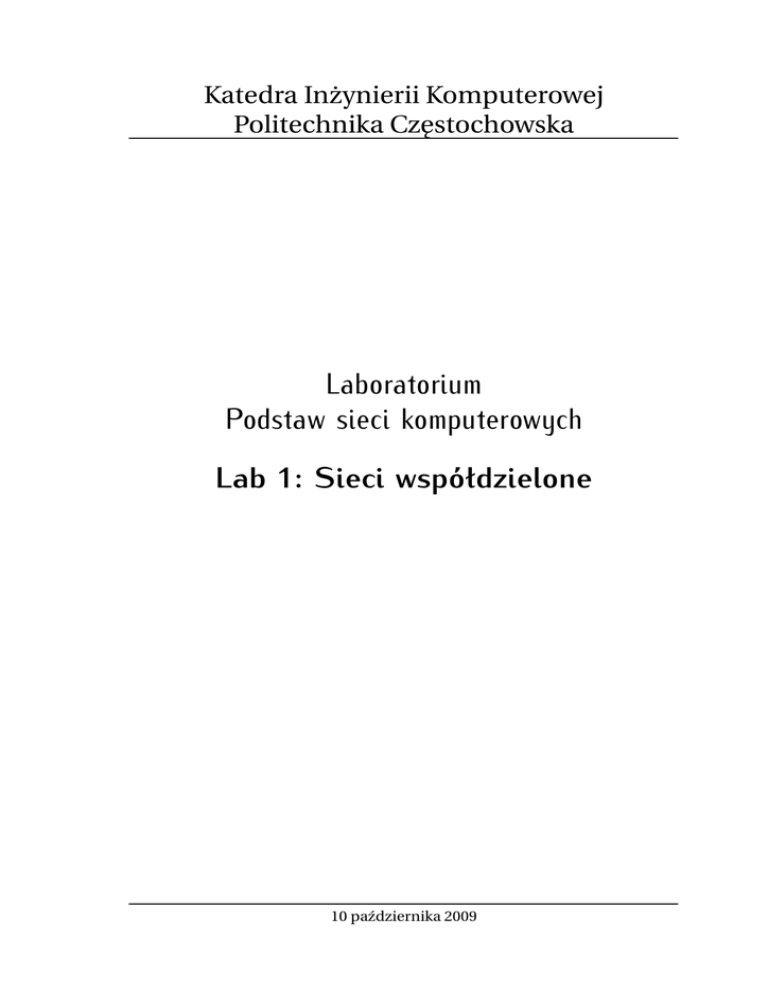 Katedra Inżynierii Komputerowej
Politechnika Częstochowska

Laboratorium
Podstaw sieci komputerowych

Lab 1: Sieci współdzielone

10 października 2009